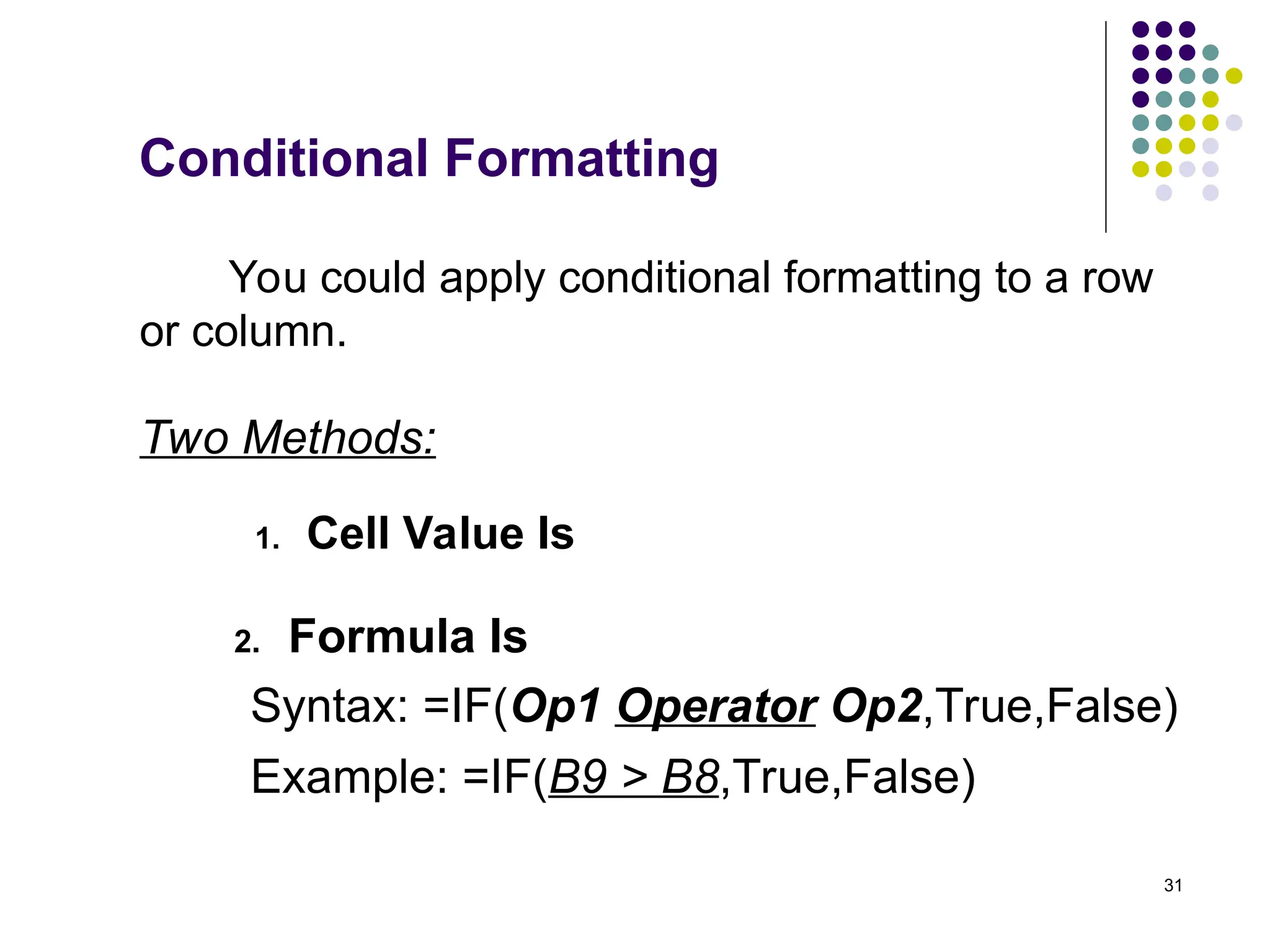 Conditional Formatting

You could apply conditional formatting to a row or column.

Two Methods:

1. Cell Value Is

2. Formula Is

Syntax: =IF(Op1 Operator Op2,True,False)

Example: =IF(B9 > B8,True,False)

31